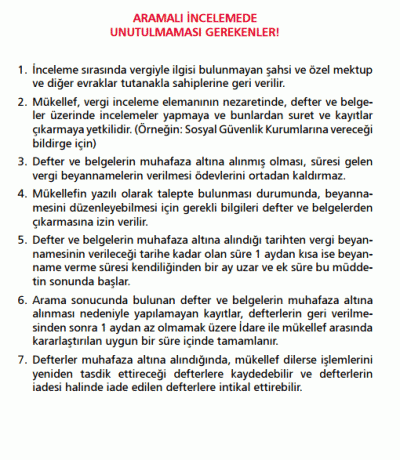 ARAMALI İNCELEMEDE
UNUTULMAMASI GEREKENLER!

1. İnceleme sırasında vergiyle ilgisi bulunmayan şahsi ve özel mektup ve diğer evraklar tutanakla sahiplerine geri verilir.

2. Mükellef, vergi inceleme elemanının nezaretinde, defter ve belgeler üzerinde incelemeler yapmaya ve bunlardan suret ve kayıtlar çıkarmaya yetkilidir. (Örneğin: Sosyal Güvenlik Kurumlarına vereceği bildirge için)

3. Defter ve belgelerin muhafaza altına alınmış olması, süresi gelen vergi beyannamelerin verilmesi ödevlerini ortadan kaldırmaz.

4. Mükellefin yazılı olarak talepte bulunması durumunda, beyannamesini düzenleyebilmesi için gerekli bilgileri defter ve belgelerden çıkarmasına izin verilir.

5. Defter ve belgelerin muhafaza altına alındığı tarihten vergi beyannamesinin verileceği tarihe kadar olan süre 1 aydan kısa ise beyanname verme süresi kendiliğinden bir ay uzar ve ek süre bu müddetin sonunda başlar.

6. Arama sonucunda bulunan defter ve belgelerin muhafaza altına alınması nedeniyle yapılamayan kayıtlar, defterlerin geri verilmesinden sonra 1 aydan az olmamak üzere İdare ile mükellef arasında kararlaştırılan uygun bir süre içinde tamamlanır.

7. Defterler muhafaza altına alındığında, mükellef dilerse işlemlerini yeniden tasdik ettireceği defterlere kaydedebilir ve defterlerin iadesi halinde iade edilen defterlere intikal ettirebilir.